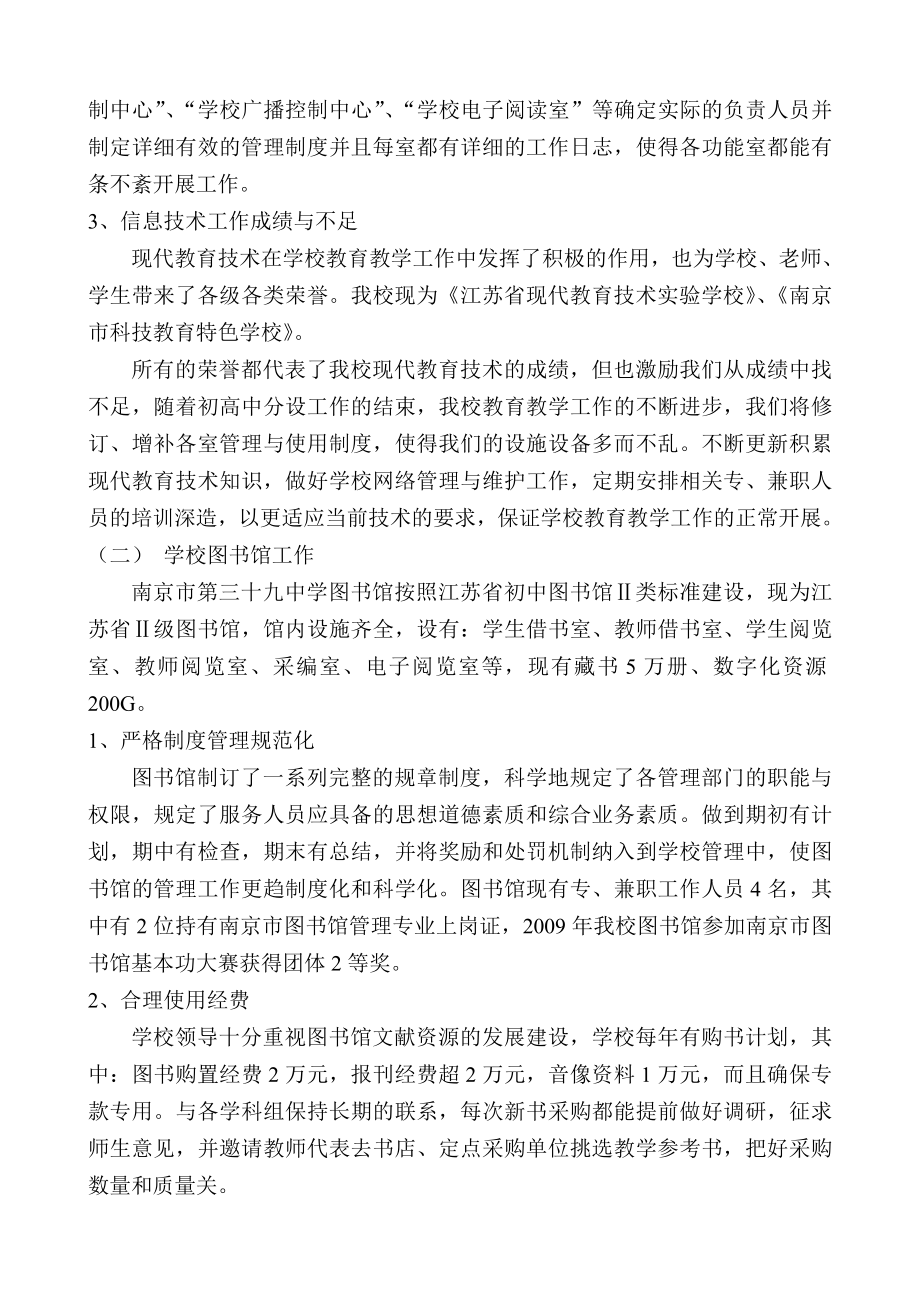 制中心”、“学校广播控制中心”、“学校电子阅读室”等确定实际的负责人员并制定详细有效的管理制度并且每室都有详细的工作日志，使得各功能室都能有条不紊开展工作。

3、信息技术工作成绩与不足

现代教育技术在学校教育教学工作中发挥了积极的作用，也为学校、老师、学生带来了各级各类荣誉。我校现为《江苏省现代教育技术实验学校》、《南京市科技教育特色学校》。

所有的荣誉都代表了我校现代教育技术的成绩，但也激励我们从成绩中找不足，随着初高中分设工作的结束，我校教育教学工作的不断进步，我们将修订、增补各室管理与使用制度，使得我们的设施设备多而不乱。不断更新积累现代教育技术知识，做好学校网络管理与维护工作，定期安排相关专、兼职人员的培训深造，以更适应当前技术的要求，保证学校教育教学工作的正常开展。

（二） 学校图书馆工作

南京市第三十九中学图书馆按照江苏省初中图书馆Ⅱ类标准建设，现为江苏省Ⅱ级图书馆，馆内设施齐全，设有：学生借书室、教师借书室、学生阅览室、教师阅览室、采编室、电子阅览室等，现有藏书 5 万册、数字化资源 200G。

1、严格制度管理规范化

图书馆制订了一系列完整的规章制度，科学地规定了各管理部门的职能与权限，规定了服务人员应具备的思想道德素质和综合业务素质。做到期初有计划，期中有检查，期末有总结，并将奖励和处罚机制纳入到学校管理中，使图书馆的管理工作更趋制度化和科学化。图书馆现有专、兼职工作人员 4 名，其中有 2 位持有南京市图书馆管理专业上岗证，2009 年我校图书馆参加南京市图书馆基本功大赛获得团体 2 等奖。

2、合理使用经费

学校领导十分重视图书馆文献资源的发展建设，学校每年有购书计划，其中：图书购置经费 2 万元，报刊经费超 2 万元，音像资料 1 万元，而且确保专款专用。与各学科组保持长期的联系，每次新书采购都能提前做好调研，征求师生意见，并邀请教师代表去书店、定点采购单位挑选教学参考书，把好采购数量和质量关。